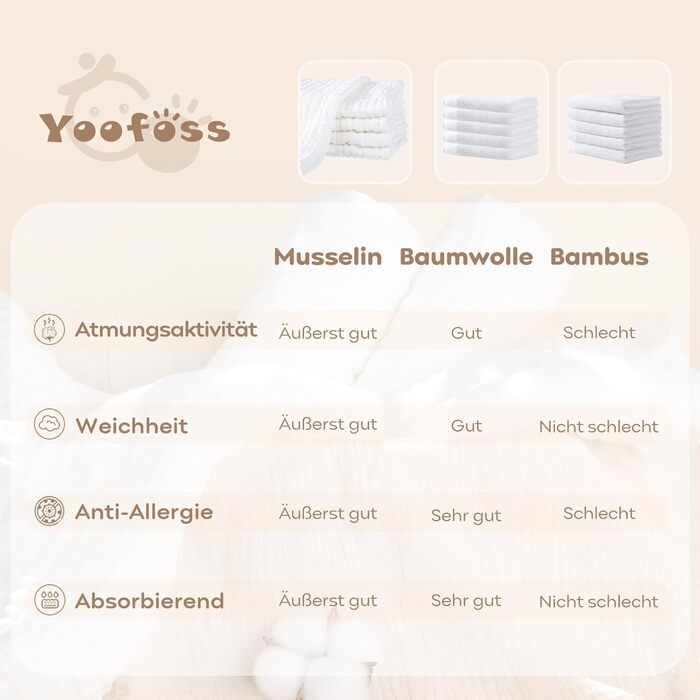 Yoofoss

| | Musselin | Baumwolle | Bambus |
|---|---|---|---|
| Atmungsaktivität | Äußerst gut | Gut | Schlecht |
| Weichheit | Äußerst gut | Gut | Nicht schlecht |
| Anti-Allergie | Äußerst gut | Sehr gut | Schlecht |
| Absorbierend | Äußerst gut | Sehr gut | Nicht schlecht |